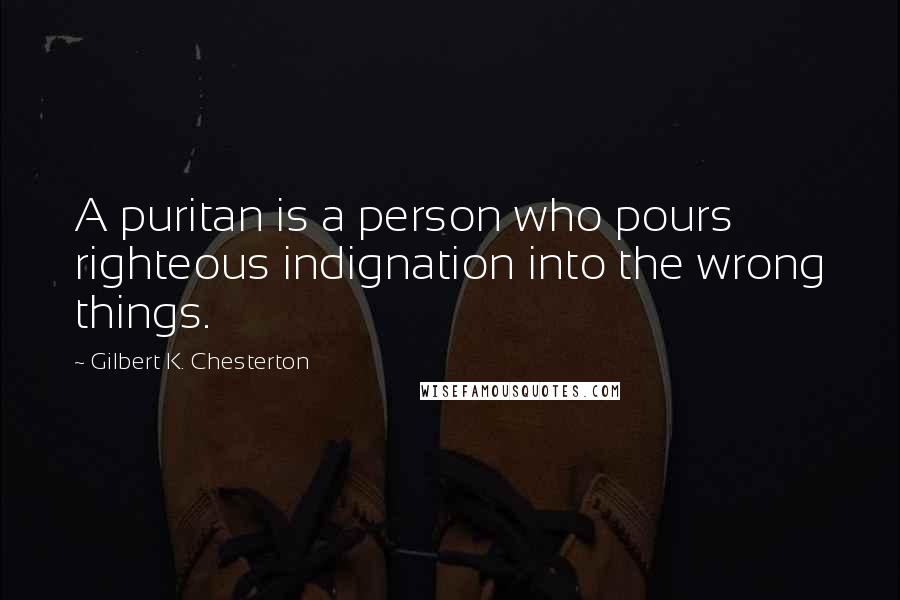 A puritan is a person who pours righteous indignation into the wrong things.

~ Gilbert K. Chesterton

WISEFAMOUSQUOTES.COM